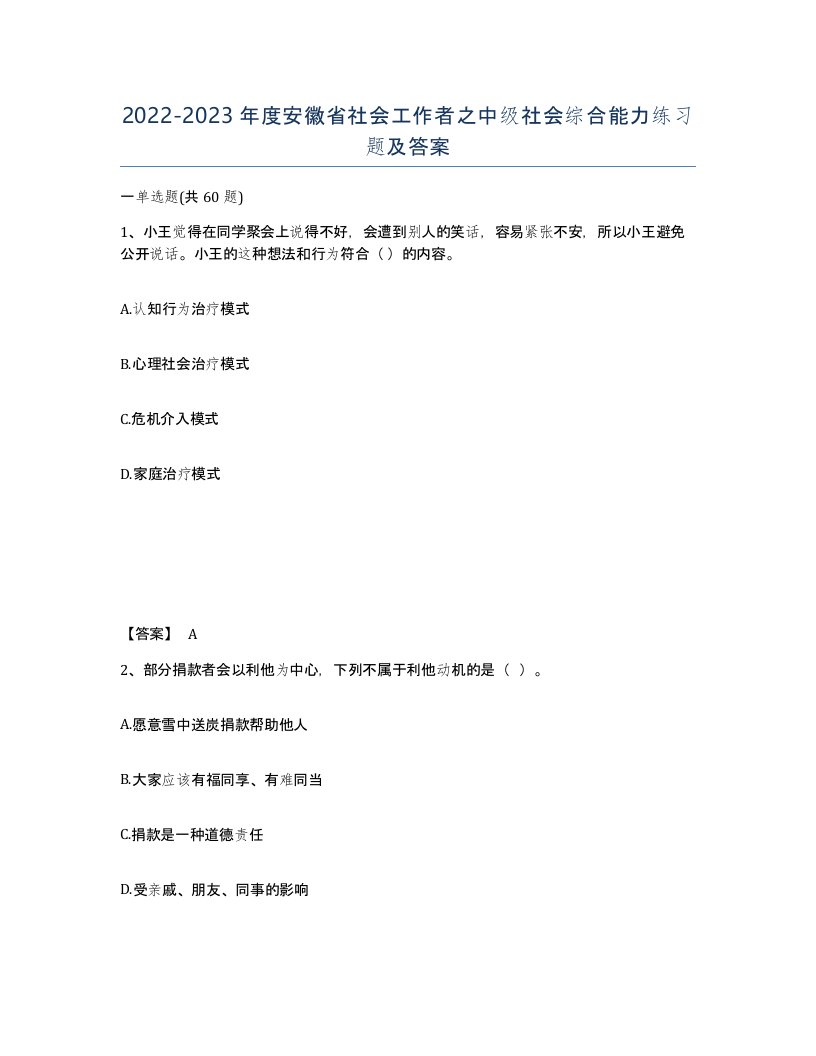 2022-2023年度安徽省社会工作者之中级社会综合能力练习题及答案

一单选题(共60题)

1、小王觉得在同学聚会上说得不好，会遭到别人的笑话，容易紧张不安，所以小王避免公开说话。小王的这种想法和行为符合（）的内容。

A.认知行为治疗模式

B.心理社会治疗模式

C.危机介入模式

D.家庭治疗模式

【答案】 A

2、部分捐款者会以利他为中心，下列不属于利他动机的是（ ）。

A.愿意雪中送炭捐款帮助他人

B.大家应该有福同享、有难同当

C.捐款是一种道德责任

D.受亲戚、朋友、同事的影响